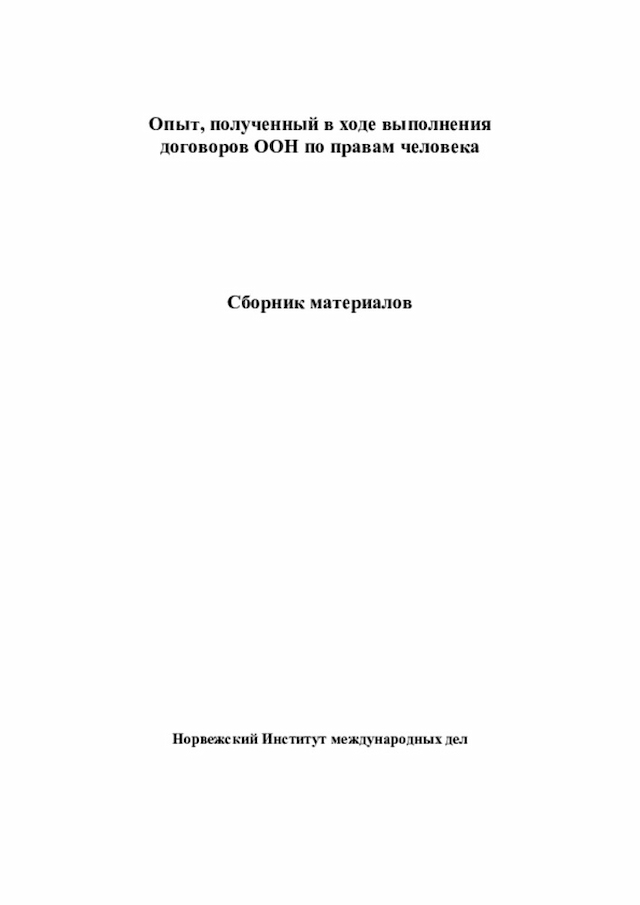 Опыт, полученный в ходе выполнения договоров ООН по правам человека

Сборник материалов

Норвежский Институт международных дел